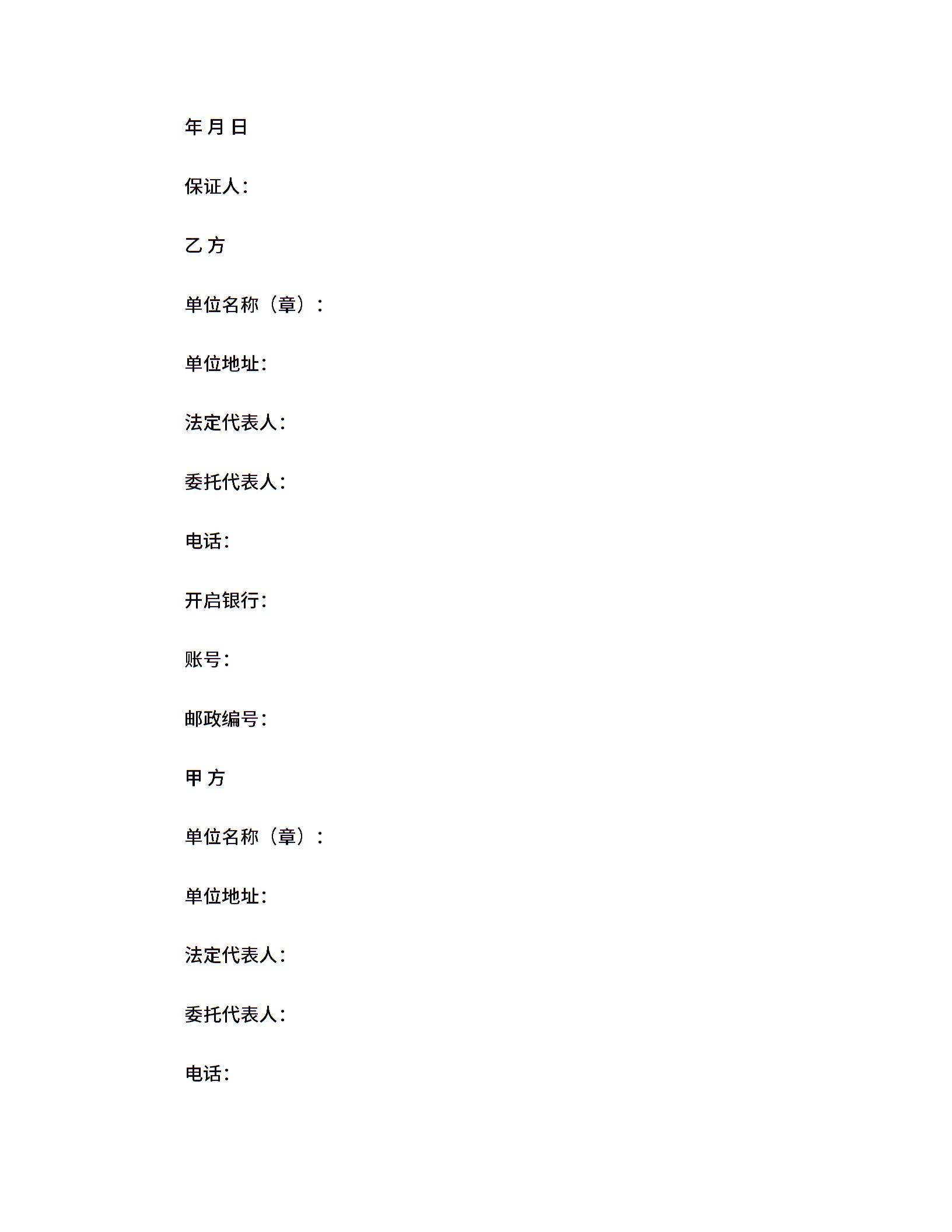 年 月 日

保证人：

乙 方

单位名称（章）：

单位地址：

法定代表人：

委托代表人：

电话：

开启银行：

账号：

邮政编号：

甲 方

单位名称（章）：

单位地址：

法定代表人：

委托代表人：

电话：